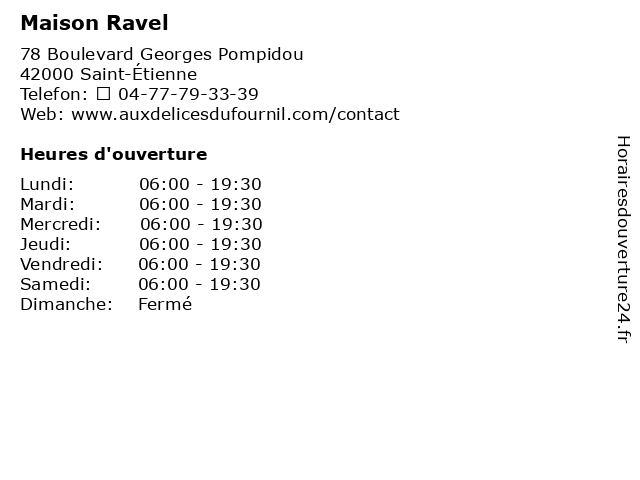 Maison Ravel

78 Boulevard Georges Pompidou
42000 Saint-Étienne
Telefon: ☐ 04-77-79-33-39
Web: www.auxdelicesdufournil.com/contact

Heures d'ouverture

Lundi: 06:00 - 19:30
Mardi: 06:00 - 19:30
Mercredi: 06:00 - 19:30
Jeudi: 06:00 - 19:30
Vendredi: 06:00 - 19:30
Samedi: 06:00 - 19:30
Dimanche: Fermé

Horairesdouverture24.fr